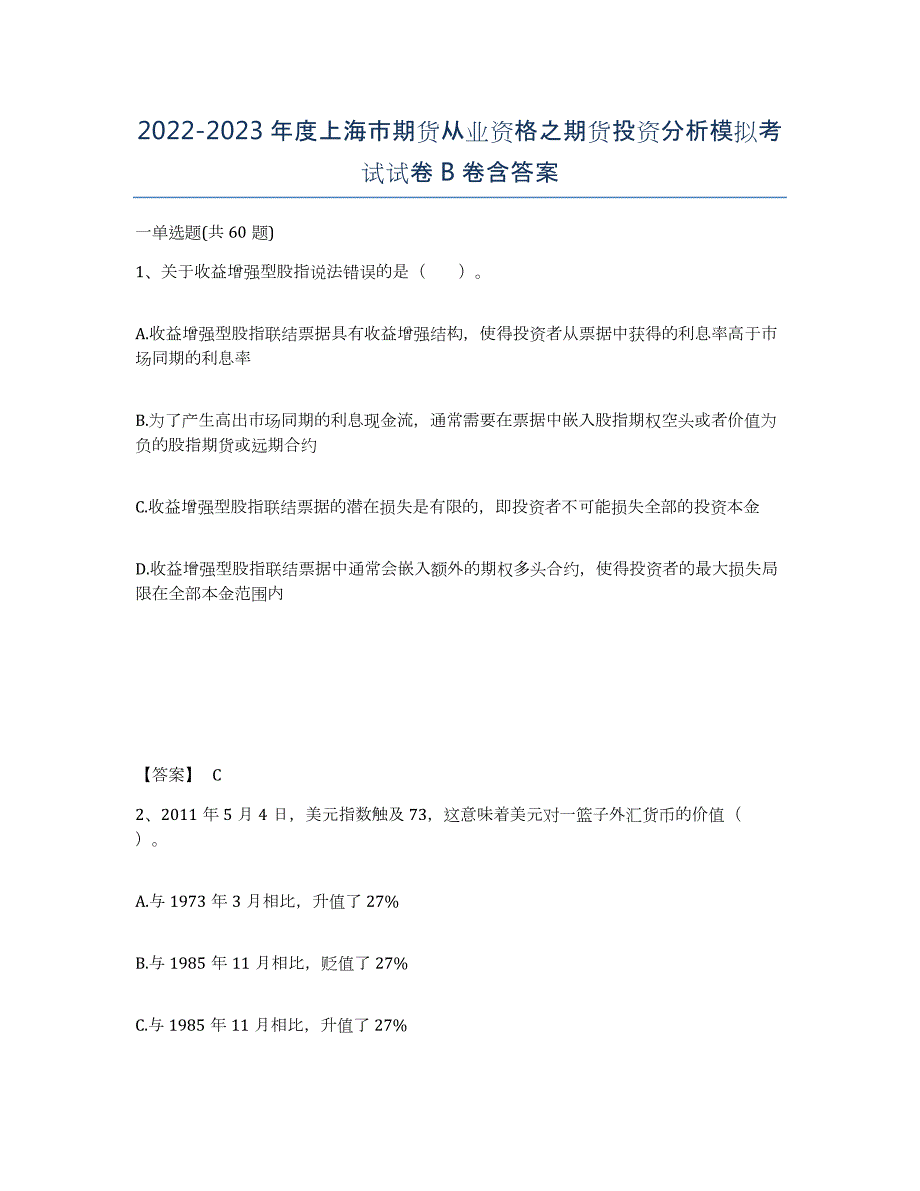 2022-2023 年度上海市期货从业资格之期货投资分析模拟考试试卷 B 卷含答案

一单选题(共 60 题)

1、关于收益增强型股指说法错误的是（　　）。

A.收益增强型股指联结票据具有收益增强结构，使得投资者从票据中获得的利息率高于市场同期的利息率

B.为了产生高出市场同期的利息现金流，通常需要在票据中嵌入股指期权空头或者价值为负的股指期货或远期合约

C.收益增强型股指联结票据的潜在损失是有限的，即投资者不可能损失全部的投资本金

D.收益增强型股指联结票据中通常会嵌入额外的期权多头合约，使得投资者的最大损失局限在全部本金范围内

【答案】 C

2、2011 年 5 月 4 日，美元指数触及 73，这意味着美元对一篮子外汇货币的价值（　　）。

A.与 1973 年 3 月相比，升值了 27%

B.与 1985 年 11 月相比，贬值了 27%

C.与 1985 年 11 月相比，升值了 27%